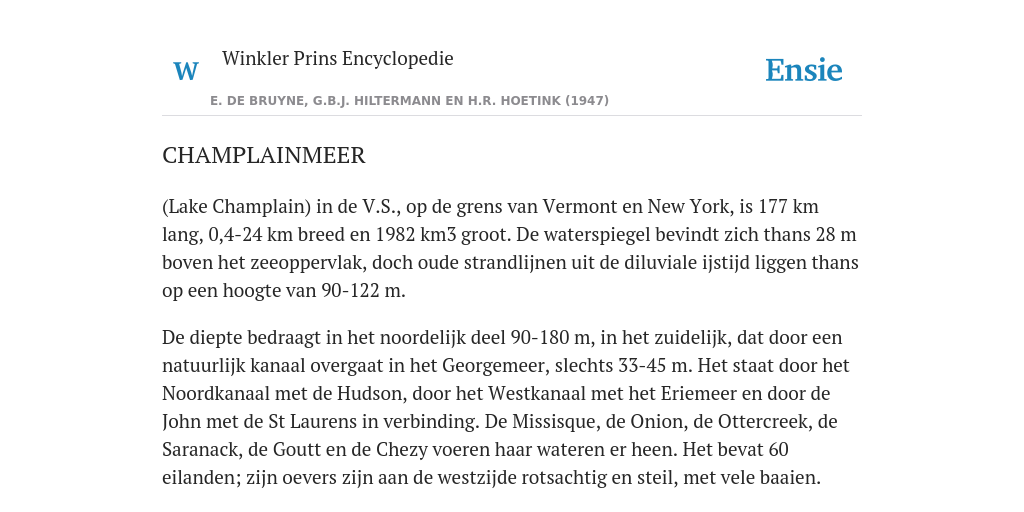 W Winkler Prins Encyclopedie

Ensie

E. DE BRUYNE, G.B.J. HILTERMANN EN H.R. HOETINK (1947)

CHAMPLAINMEER

(Lake Champlain) in de V.S., op de grens van Vermont en New York, is 177 km lang, 0,4-24 km breed en 1982 km3 groot. De waterspiegel bevindt zich thans 28 m boven het zeeoppervlak, doch oude strandlijnen uit de diluviale ijstijd liggen thans op een hoogte van 90-122 m.

De diepte bedraagt in het noordelijk deel 90-180 m, in het zuidelijk, dat door een natuurlijk kanaal overgaat in het Georgemeer, slechts 33-45 m. Het staat door het Noordkanaal met de Hudson, door het Westkanaal met het Eriemeer en door de John met de St Laurens in verbinding. De Missisque, de Onion, de Ottercreek, de Saranack, de Goutt en de Chezy voeren haar wateren er heen. Het bevat 60 eilanden; zijn oevers zijn aan de westzijde rotsachtig en steil, met vele baaien.